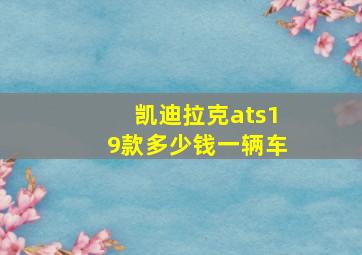 凯迪拉克ats19款多少钱一辆车